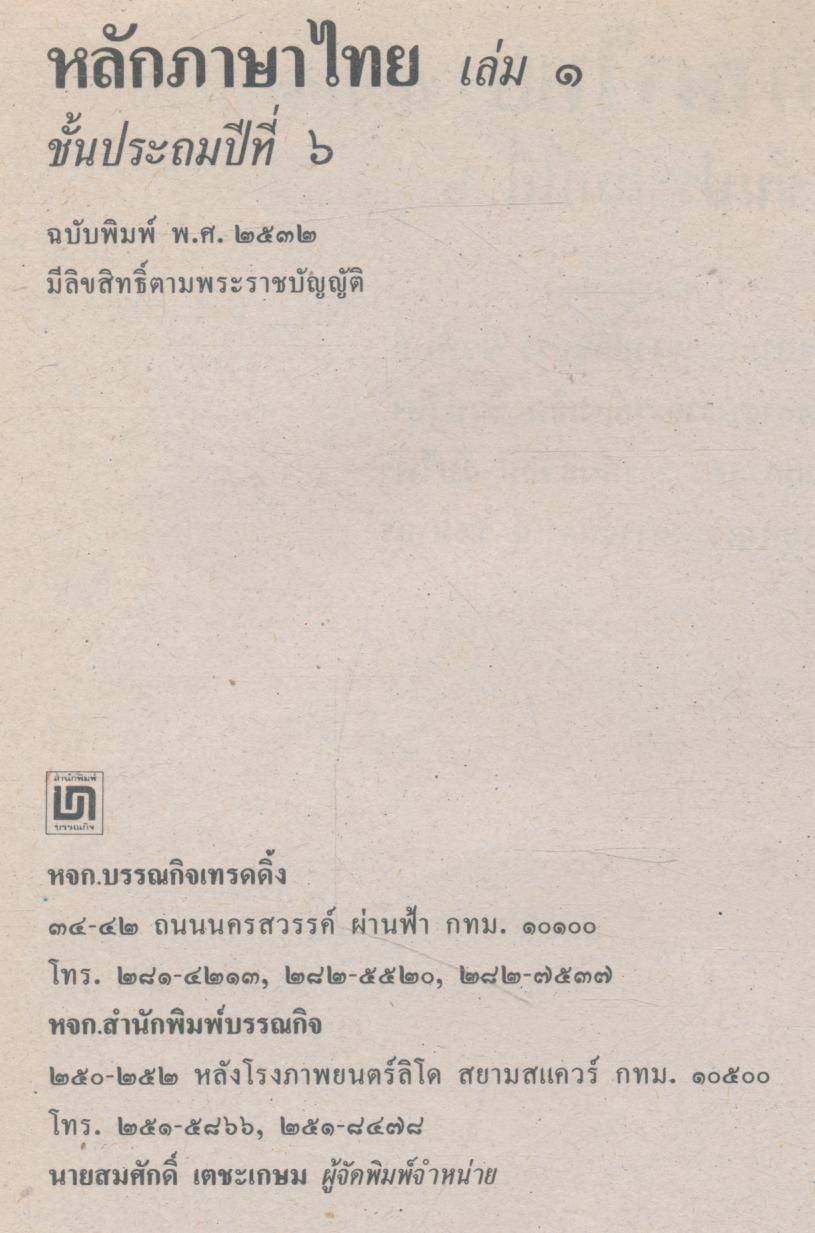 หลักภาษาไทย เล่ม ๑
ชั้นประถมปีที่ ๖

ฉบับพิมพ์ พ.ศ. ๒๕๓๒
มีลิขสิทธิ์ตามพระราชบัญญัติ

หจก.บรรณกิจเทรดดิ้ง
๓๔-๔๒ ถนนนครสวรรค์ ผ่านฟ้า กทม. ๑๐๑๐๐
โทร. ๒๘๑-๔๒๑๓, ๒๘๒-๕๕๒๐, ๒๘๒-๗๕๓๗
หจก.สำนักพิมพ์บรรณกิจ
๒๕๐-๒๕๒ หลังโรงภาพยนตร์ลิโด สยามสแควร์ กทม. ๑๐๕๐๐
โทร. ๒๕๑-๕๘๖๖, ๒๕๑-๘๔๗๘
นายสมศักดิ์ เตชะเกษม ผู้จัดพิมพ์จำหน่าย